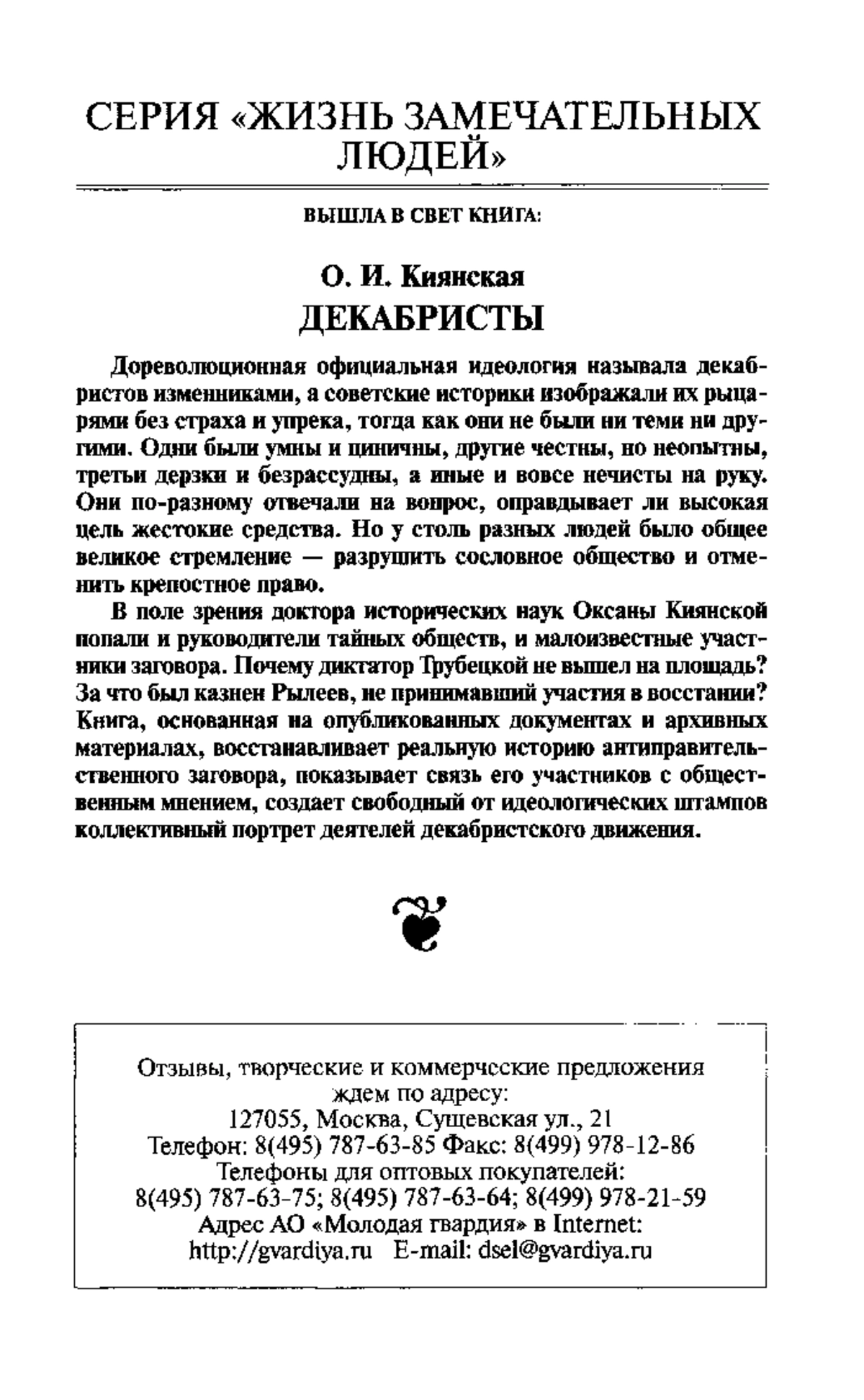 СЕРИЯ «ЖИЗНЬ ЗАМЕЧАТЕЛЬНЫХ ЛЮДЕЙ»

ВЫШЛА В СВЕТ КНИГА:

О. И. Киянская
ДЕКАБРИСТЫ

Дореволюционная официальная идеология называла декабристов изменниками, а советские историки изображали их рыцарями без страха и упрека, тогда как они не были ни теми ни другими. Одни были умны и циничны, другие честны, но неопытны, третьи дерзки и безрассудны, а иные и вовсе нечисты на руку. Они по-разному отвечали на вопрос, оправдывает ли высокая цель жестокие средства. Но у столь разных людей было общее великое стремление — разрушить сословное общество и отменить крепостное право.

В поле зрения доктора исторических наук Оксаны Киянской попали и руководители тайных обществ, и малоизвестные участники заговора. Почему диктатор Трубецкой не вышел на площадь? За что был казнен Рылеев, не принимавший участия в восстании? Книга, основанная на опубликованных документах и архивных материалах, восстанавливает реальную историю антиправительственного заговора, показывает связь его участников с общественным мнением, создает свободный от идеологических штампов коллективный портрет деятелей декабристского движения.

Отзывы, творческие и коммерческие предложения ждем по адресу:
127055, Москва, Сущевская ул., 21
Телефон: 8(495) 787-63-85 Факс: 8(499) 978-12-86
Телефоны для оптовых покупателей:
8(495) 787-63-75; 8(495) 787-63-64; 8(499) 978-21-59
Адрес АО «Молодая гвардия» в Internet:
http://gvardiya.ru E-mail: dsel@gvardiya.ru